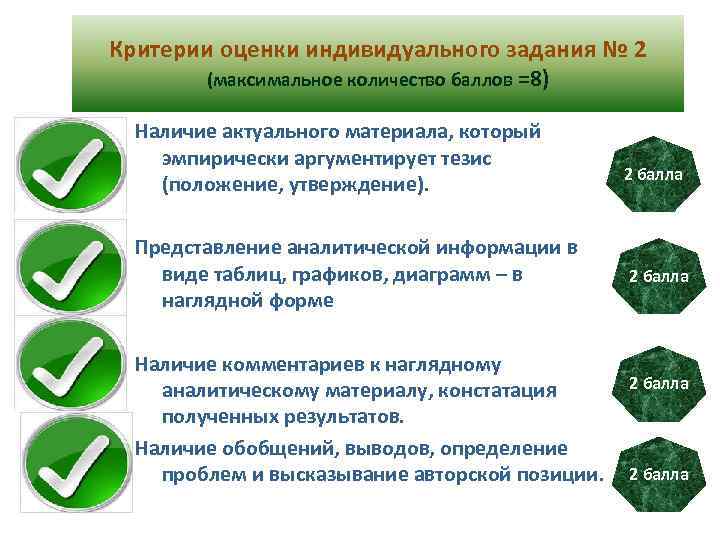 Критерии оценки индивидуального задания № 2
(максимальное количество баллов =8)

Наличие актуального материала, который эмпирически аргументирует тезис (положение, утверждение).

2 балла

Представление аналитической информации в виде таблиц, графиков, диаграмм – в наглядной форме

2 балла

Наличие комментариев к наглядному аналитическому материалу, констатация полученных результатов.

2 балла

Наличие обобщений, выводов, определение проблем и высказывание авторской позиции.

2 балла